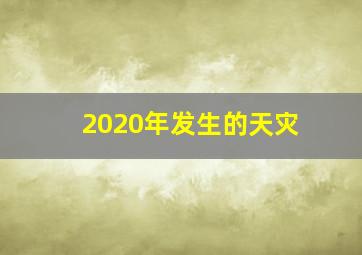 2020年发生的天灾